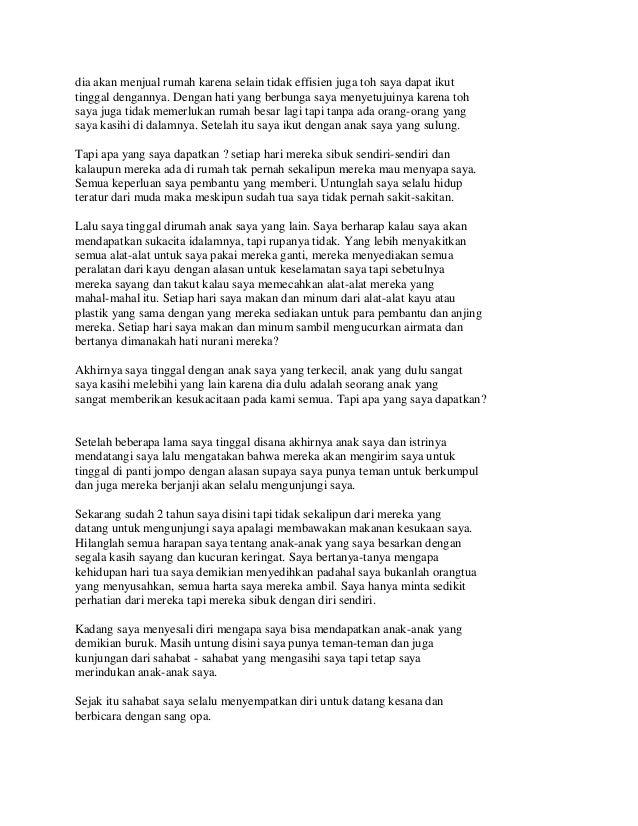 dia akan menjual rumah karena selain tidak effisien juga toh saya dapat ikut tinggal dengannya. Dengan hati yang berbunga saya menyetujuinya karena toh saya juga tidak memerlukan rumah besar lagi tapi tanpa ada orang-orang yang saya kasihi di dalamnya. Setelah itu saya ikut dengan anak saya yang sulung.

Tapi apa yang saya dapatkan ? setiap hari mereka sibuk sendiri-sendiri dan kalaupun mereka ada di rumah tak pernah sekalipun mereka mau menyapa saya. Semua keperluan saya pembantu yang memberi. Untunglah saya selalu hidup teratur dari muda maka meskipun sudah tua saya tidak pernah sakit-sakitan.

Lalu saya tinggal dirumah anak saya yang lain. Saya berharap kalau saya akan mendapatkan sukacita idalamnya, tapi rupanya tidak. Yang lebih menyakitkan semua alat-alat untuk saya pakai mereka ganti, mereka menyediakan semua peralatan dari kayu dengan alasan untuk keselamatan saya tapi sebetulnya mereka sayang dan takut kalau saya memecahkan alat-alat mereka yang mahal-mahal itu. Setiap hari saya makan dan minum dari alat-alat kayu atau plastik yang sama dengan yang mereka sediakan untuk para pembantu dan anjing mereka. Setiap hari saya makan dan minum sambil mengucurkan airmata dan bertanya dimanakah hati nurani mereka?

Akhirnya saya tinggal dengan anak saya yang terkecil, anak yang dulu sangat saya kasihi melebihi yang lain karena dia dulu adalah seorang anak yang sangat memberikan kesukacitaan pada kami semua. Tapi apa yang saya dapatkan?

Setelah beberapa lama saya tinggal disana akhirnya anak saya dan istrinya mendatangi saya lalu mengatakan bahwa mereka akan mengirim saya untuk tinggal di panti jompo dengan alasan supaya saya punya teman untuk berkumpul dan juga mereka berjanji akan selalu mengunjungi saya.

Sekarang sudah 2 tahun saya disini tapi tidak sekalipun dari mereka yang datang untuk mengunjungi saya apalagi membawakan makanan kesukaan saya. Hilanglah semua harapan saya tentang anak-anak yang saya besarkan dengan segala kasih sayang dan kucuran keringat. Saya bertanya-tanya mengapa kehidupan hari tua saya demikian menyedihkan padahal saya bukanlah orangtua yang menyusahkan, semua harta saya mereka ambil. Saya hanya minta sedikit perhatian dari mereka tapi mereka sibuk dengan diri sendiri.

Kadang saya menyesali diri mengapa saya bisa mendapatkan anak-anak yang demikian buruk. Masih untung disini saya punya teman-teman dan juga kunjungan dari sahabat - sahabat yang mengasihi saya tapi tetap saya merindukan anak-anak saya.

Sejak itu sahabat saya selalu menyempatkan diri untuk datang kesana dan berbicara dengan sang opa.